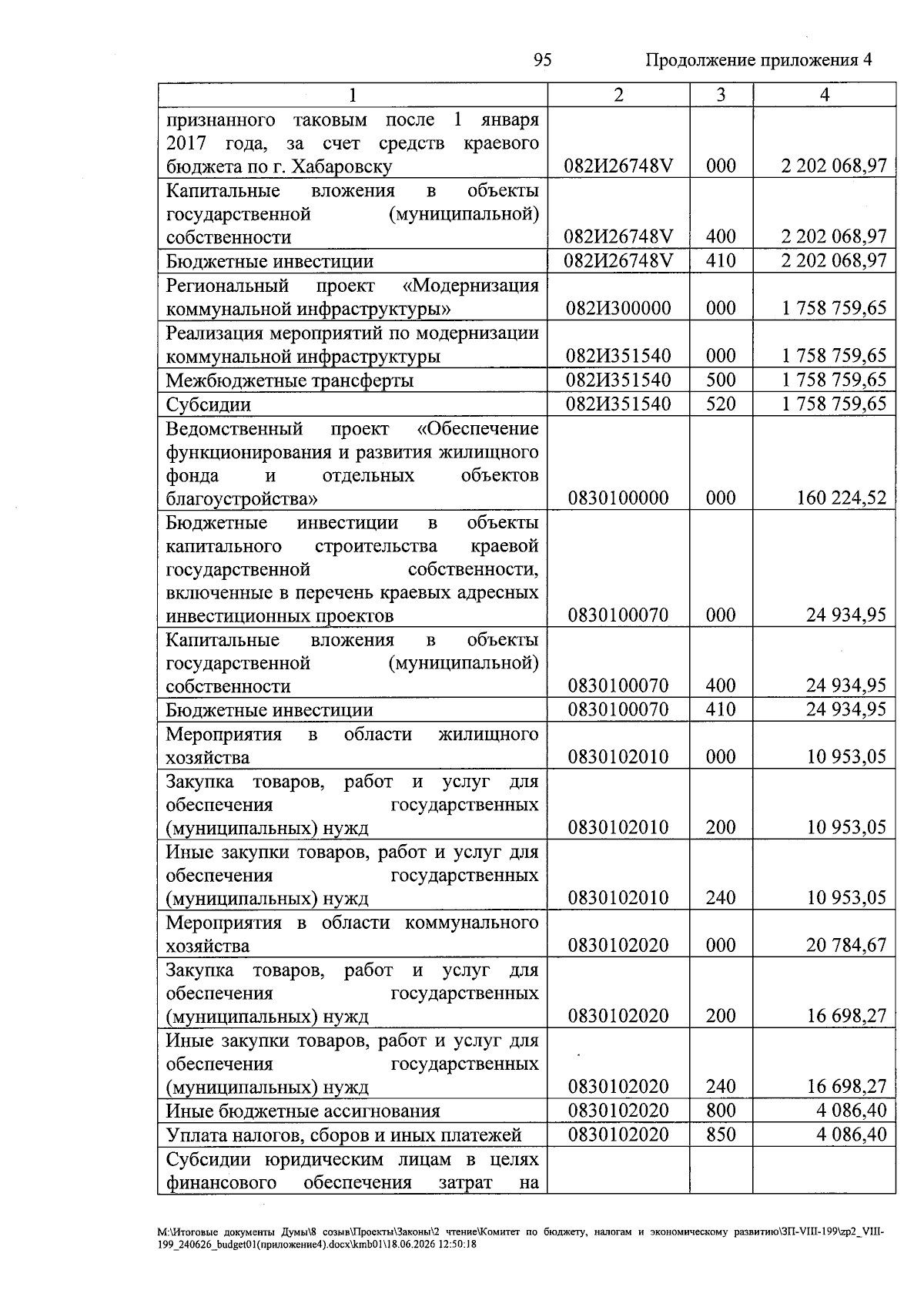 95 Продолжение приложения 4

| 1 | 2 | 3 | 4 |
|---|---|---|---|
| признанного таковым после 1 января 2017 года, за счет средств краевого бюджета по г. Хабаровску | 082И26748V | 000 | 2 202 068,97 |
| Капитальные вложения в объекты государственной (муниципальной) собственности | 082И26748V | 400 | 2 202 068,97 |
| Бюджетные инвестиции | 082И26748V | 410 | 2 202 068,97 |
| Региональный проект «Модернизация коммунальной инфраструктуры» | 082И300000 | 000 | 1 758 759,65 |
| Реализация мероприятий по модернизации коммунальной инфраструктуры | 082И351540 | 000 | 1 758 759,65 |
| Межбюджетные трансферты | 082И351540 | 500 | 1 758 759,65 |
| Субсидии | 082И351540 | 520 | 1 758 759,65 |
| Ведомственный проект «Обеспечение функционирования и развития жилищного фонда и отдельных объектов благоустройства» | 0830100000 | 000 | 160 224,52 |
| Бюджетные инвестиции в объекты капитального строительства краевой государственной собственности, включенные в перечень краевых адресных инвестиционных проектов | 0830100070 | 000 | 24 934,95 |
| Капитальные вложения в объекты государственной (муниципальной) собственности | 0830100070 | 400 | 24 934,95 |
| Бюджетные инвестиции | 0830100070 | 410 | 24 934,95 |
| Мероприятия в области жилищного хозяйства | 0830102010 | 000 | 10 953,05 |
| Закупка товаров, работ и услуг для обеспечения государственных (муниципальных) нужд | 0830102010 | 200 | 10 953,05 |
| Иные закупки товаров, работ и услуг для обеспечения государственных (муниципальных) нужд | 0830102010 | 240 | 10 953,05 |
| Мероприятия в области коммунального хозяйства | 0830102020 | 000 | 20 784,67 |
| Закупка товаров, работ и услуг для обеспечения государственных (муниципальных) нужд | 0830102020 | 200 | 16 698,27 |
| Иные закупки товаров, работ и услуг для обеспечения государственных (муниципальных) нужд | 0830102020 | 240 | 16 698,27 |
| Иные бюджетные ассигнования | 0830102020 | 800 | 4 086,40 |
| Уплата налогов, сборов и иных платежей | 0830102020 | 850 | 4 086,40 |
| Субсидии юридическим лицам в целях финансового обеспечения затрат на | | | |

M:\Итоговые документы Думы\8 созыв\Проекты\Законы\2 чтение\Комитет по бюджету, налогам и экономическому развитию\ЗП-VIII-199\zp2_VIII-199_240626_budget01(приложение4).docx\kmb01\18.06.2026 12:50:18